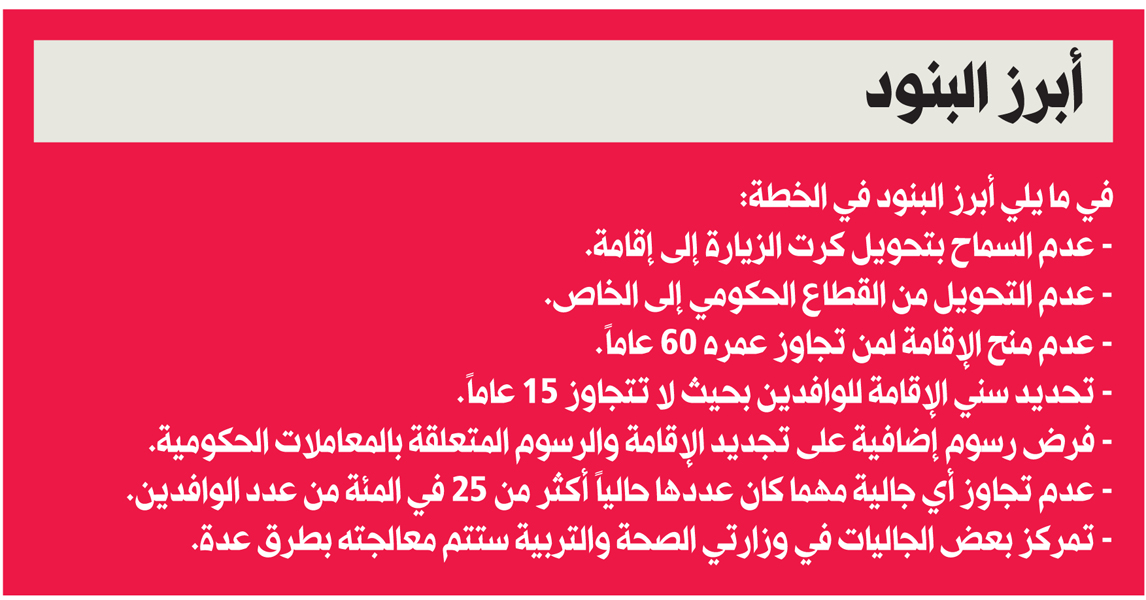 أبرز البنود

في ما يلي أبرز البنود في الخطة:
- عدم السماح بتحويل كرت الزيارة إلى إقامة.
- عدم التحويل من القطاع الحكومي إلى الخاص.
- عدم منح الإقامة لمن تجاوز عمره 60 عاماً.
- تحديد سني الإقامة للوافدين بحيث لا تتجاوز 15 عاماً.
- فرض رسوم إضافية على تجديد الإقامة والرسوم المتعلقة بالمعاملات الحكومية.
- عدم تجاوز أي جالية مهما كان عددها حالياً أكثر من 25 في المئة من عدد الوافدين.
- تمركز بعض الجاليات في وزارتي الصحة والتربية ستتم معالجته بطرق عدة.